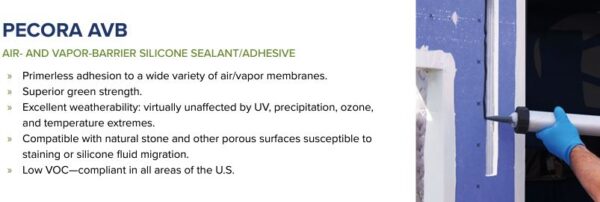 PECORA AVB

AIR- AND VAPOR-BARRIER SILICONE SEALANT/ADHESIVE

» Primerless adhesion to a wide variety of air/vapor membranes.
» Superior green strength.
» Excellent weatherability: virtually unaffected by UV, precipitation, ozone, and temperature extremes.
» Compatible with natural stone and other porous surfaces susceptible to staining or silicone fluid migration.
» Low VOC—compliant in all areas of the U.S.